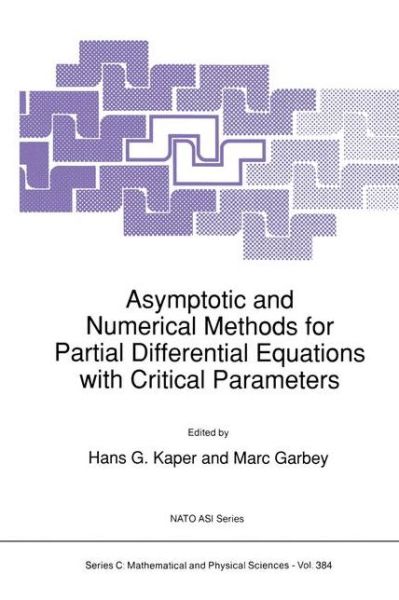 Asymptotic and Numerical Methods for Partial Differential Equations with Critical Parameters

Edited by

Hans G. Kaper and Marc Garbey

NATO ASI Series

Series C: Mathematical and Physical Sciences - Vol. 384